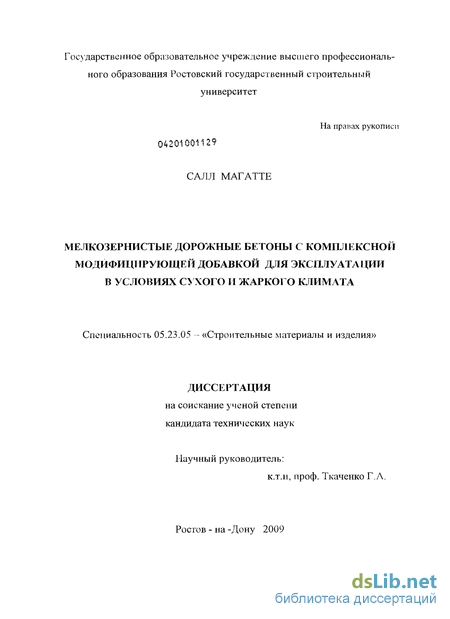 Государственное образовательное учреждение высшего профессионального образования Ростовский государственный строительный университет

На правах рукописи

04201001129

САЛЛ МАГАТТЕ

МЕЛКОЗЕРНИСТЫЕ ДОРОЖНЫЕ БЕТОНЫ С КОМПЛЕКСНОЙ МОДИФИЦИРУЮЩЕЙ ДОБАВКОЙ ДЛЯ ЭКСПЛУАТАЦИИ В УСЛОВИЯХ СУХОГО И ЖАРКОГО КЛИМАТА

Специальность 05.23.05 – «Строительные материалы и изделия»

ДИССЕРТАЦИЯ
на соискание ученой степени
кандидата технических наук

Научный руководитель:
к.т.н, проф. Ткаченко Г.А.

Ростов - на -Дону 2009

dsLib.net
библиотека диссертаций